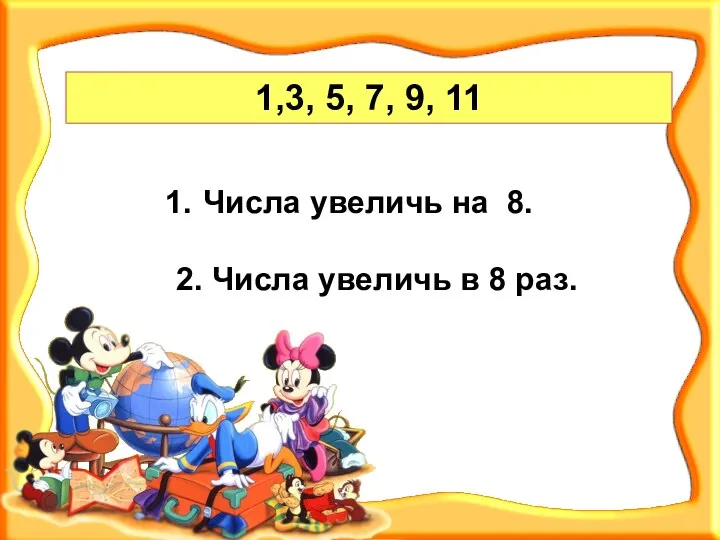 1,3, 5, 7, 9, 11

1. Числа увеличь на 8.

2. Числа увеличь в 8 раз.